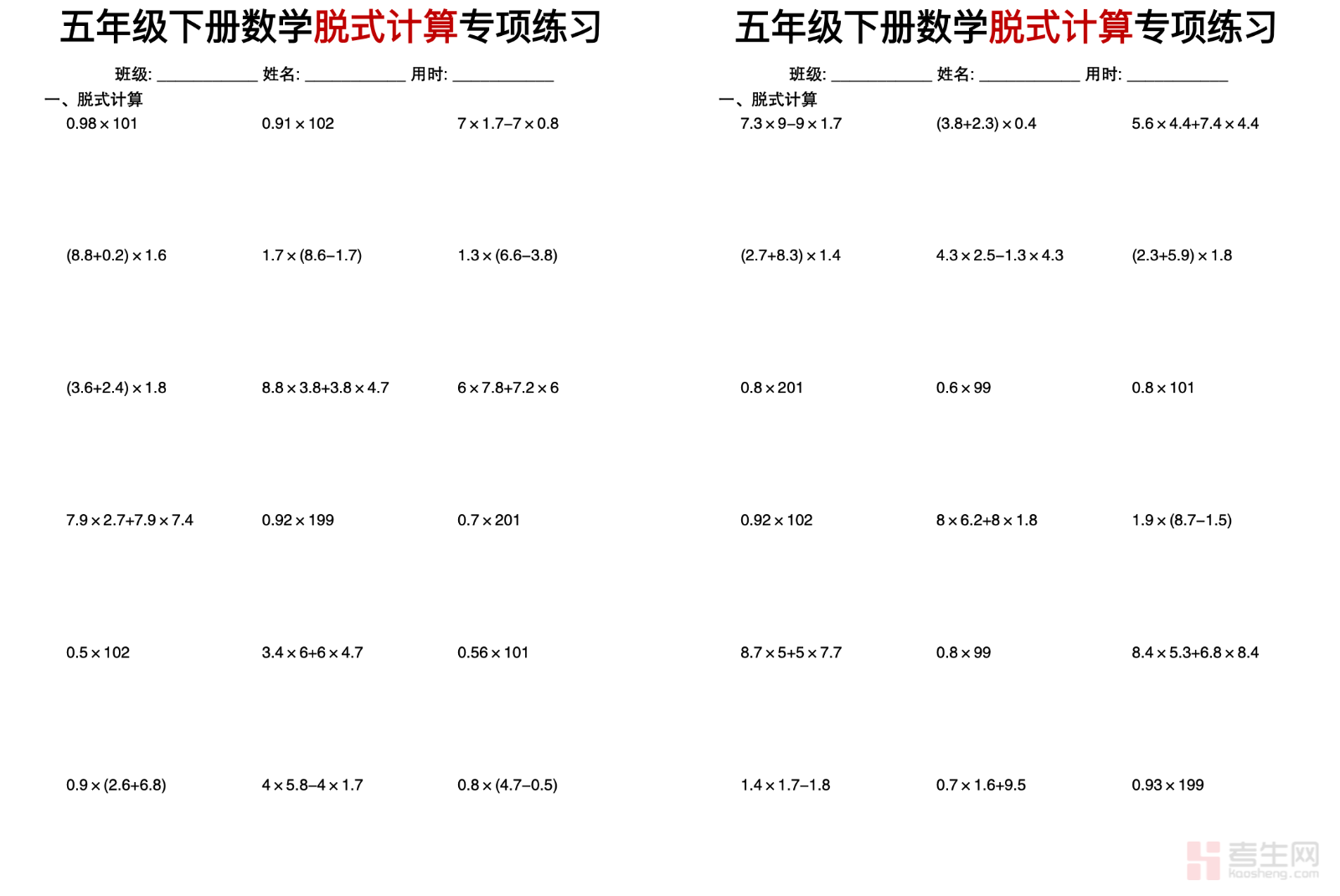 五年级下册数学脱式计算专项练习

班级: ____ 姓名: ____ 用时: ____

一、脱式计算

$0.98\times101$ $0.91\times102$ $7\times1.7-7\times0.8$

$(8.8+0.2)\times1.6$ $1.7\times(8.6-1.7)$ $1.3\times(6.6-3.8)$

$(3.6+2.4)\times1.8$ $8.8\times3.8+3.8\times4.7$ $6\times7.8+7.2\times6$

$7.9\times2.7+7.9\times7.4$ $0.92\times199$ $0.7\times201$

$0.5\times102$ $3.4\times6+6\times4.7$ $0.56\times101$

$0.9\times(2.6+6.8)$ $4\times5.8-4\times1.7$ $0.8\times(4.7-0.5)$

五年级下册数学脱式计算专项练习

班级: ____ 姓名: ____ 用时: ____

一、脱式计算

$7.3\times9-9\times1.7$ $(3.8+2.3)\times0.4$ $5.6\times4.4+7.4\times4.4$

$(2.7+8.3)\times1.4$ $4.3\times2.5-1.3\times4.3$ $(2.3+5.9)\times1.8$

$0.8\times201$ $0.6\times99$ $0.8\times101$

$0.92\times102$ $8\times6.2+8\times1.8$ $1.9\times(8.7-1.5)$

$8.7\times5+5\times7.7$ $0.8\times99$ $8.4\times5.3+6.8\times8.4$

$1.4\times1.7-1.8$ $0.7\times1.6+9.5$ $0.93\times199$

考生网
kaosheng.com